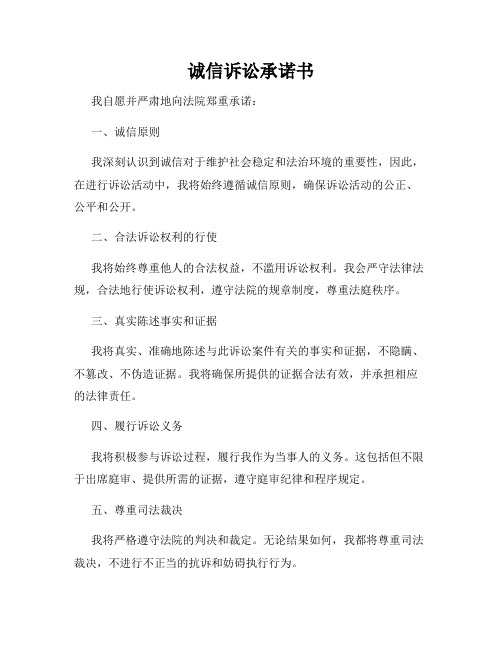 诚信诉讼承诺书

我自愿并严肃地向法院郑重承诺：

一、诚信原则

我深刻认识到诚信对于维护社会稳定和法治环境的重要性，因此，在进行诉讼活动中，我将始终遵循诚信原则，确保诉讼活动的公正、公平和公开。

二、合法诉讼权利的行使

我将始终尊重他人的合法权益，不滥用诉讼权利。我会严守法律法规，合法地行使诉讼权利，遵守法院的规章制度，尊重法庭秩序。

三、真实陈述事实和证据

我将真实、准确地陈述与此诉讼案件有关的事实和证据，不隐瞒、不篡改、不伪造证据。我将确保所提供的证据合法有效，并承担相应的法律责任。

四、履行诉讼义务

我将积极参与诉讼过程，履行我作为当事人的义务。这包括但不限于出席庭审、提供所需的证据，遵守庭审纪律和程序规定。

五、尊重司法裁决

我将严格遵守法院的判决和裁定。无论结果如何，我都将尊重司法裁决，不进行不正当的抗诉和妨碍执行行为。